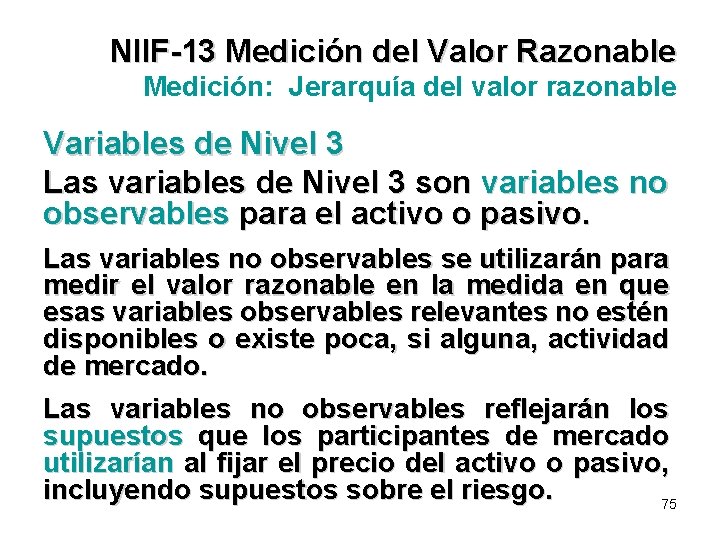 NIIF-13 Medición del Valor Razonable
Medición: Jerarquía del valor razonable

Variables de Nivel 3

Las variables de Nivel 3 son variables no observables para el activo o pasivo.

Las variables no observables se utilizarán para medir el valor razonable en la medida en que esas variables observables relevantes no estén disponibles o existe poca, si alguna, actividad de mercado.

Las variables no observables reflejarán los supuestos que los participantes de mercado utilizarían al fijar el precio del activo o pasivo, incluyendo supuestos sobre el riesgo.

75